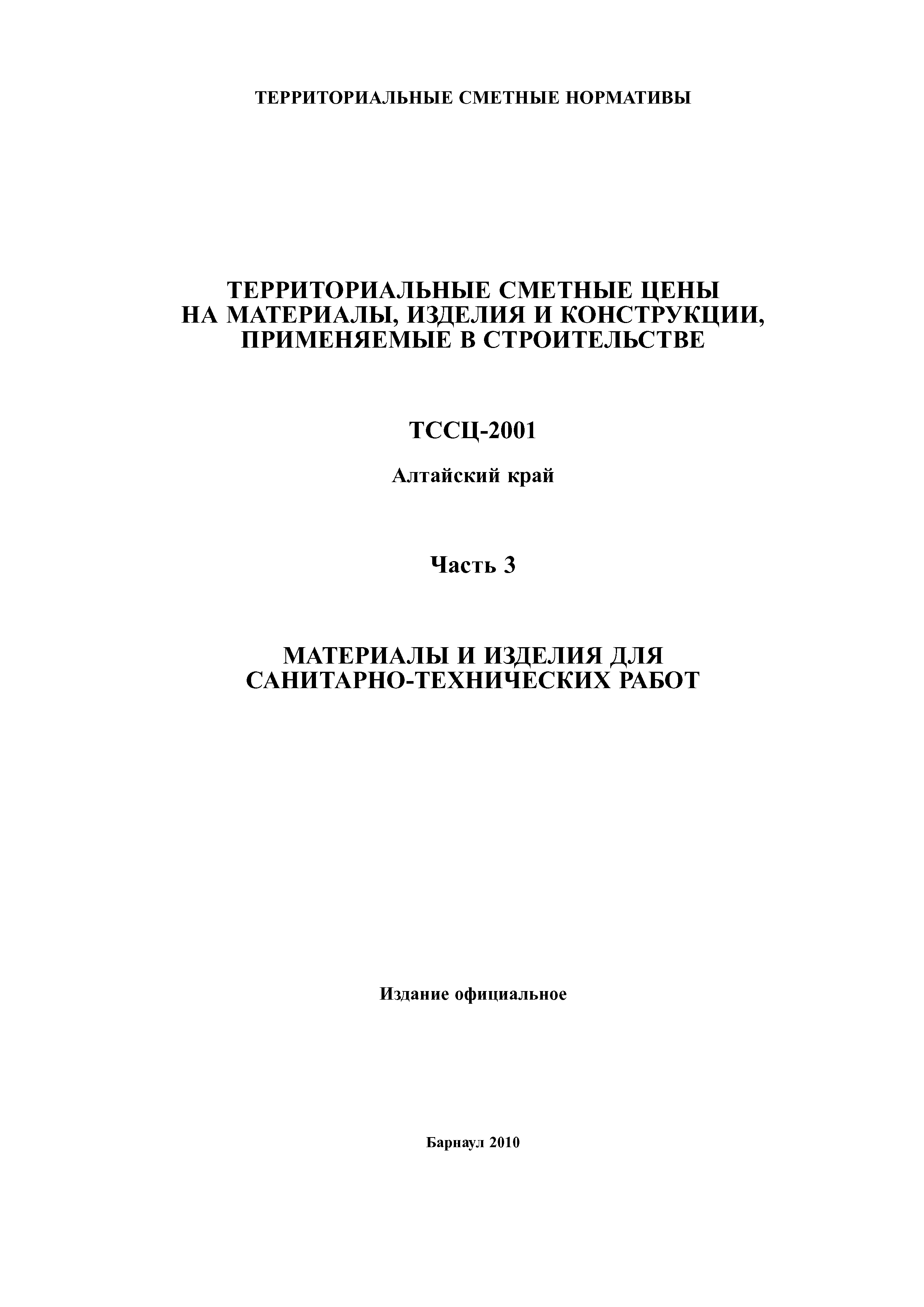 ТЕРРИТОРИАЛЬНЫЕ СМЕТНЫЕ НОРМАТИВЫ

ТЕРРИТОРИАЛЬНЫЕ СМЕТНЫЕ ЦЕНЫ
НА МАТЕРИАЛЫ, ИЗДЕЛИЯ И КОНСТРУКЦИИ,
ПРИМЕНЯЕМЫЕ В СТРОИТЕЛЬСТВЕ

ТССЦ-2001

Алтайский край

Часть 3

МАТЕРИАЛЫ И ИЗДЕЛИЯ ДЛЯ
САНИТАРНО-ТЕХНИЧЕСКИХ РАБОТ

Издание официальное

Барнаул 2010